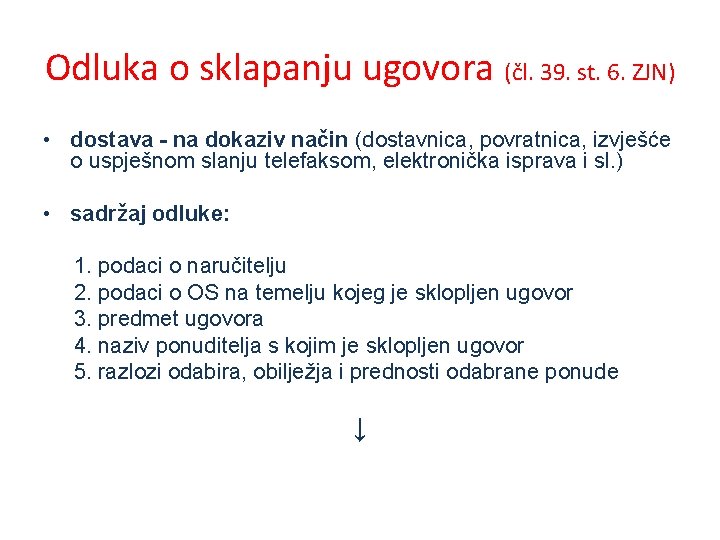 Odluka o sklapanju ugovora (čl. 39. st. 6. ZJN)

• dostava - na dokaziv način (dostavnica, povratnica, izvješće o uspješnom slanju telefaksom, elektronička isprava i sl.)

• sadržaj odluke:

1. podaci o naručitelju
2. podaci o OS na temelju kojeg je sklopljen ugovor
3. predmet ugovora
4. naziv ponuditelja s kojim je sklopljen ugovor
5. razlozi odabira, obilježja i prednosti odabrane ponude

↓